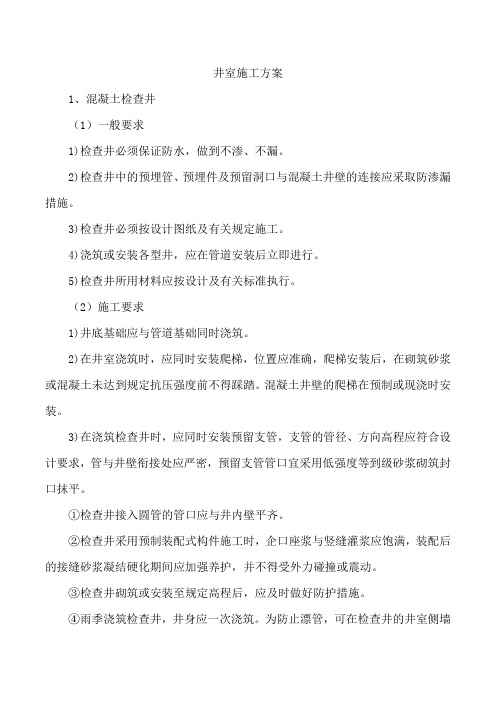 井室施工方案

1、混凝土检查井

（1）一般要求

1)检查井必须保证防水，做到不渗、不漏。

2)检查井中的预埋管、预埋件及预留洞口与混凝土井壁的连接应采取防渗漏措施。

3)检查井必须按设计图纸及有关规定施工。

4)浇筑或安装各型井，应在管道安装后立即进行。

5)检查井所用材料应按设计及有关标准执行。

（2）施工要求

1)井底基础应与管道基础同时浇筑。

2)在井室浇筑时，应同时安装爬梯，位置应准确，爬梯安装后，在砌筑砂浆或混凝土未达到规定抗压强度前不得踩踏。混凝土井壁的爬梯在预制或现浇时安装。

3)在浇筑检查井时，应同时安装预留支管，支管的管径、方向高程应符合设计要求，管与井壁衔接处应严密，预留支管管口宜采用低强度等到级砂浆砌筑封口抹平。

①检查井接入圆管的管口应与井内壁平齐。

②检查井采用预制装配式构件施工时，企口座浆与竖缝灌浆应饱满，装配后的接缝砂浆凝结硬化期间应加强养护，并不得受外力碰撞或震动。

③检查井砌筑或安装至规定高程后，应及时做好防护措施。

④雨季浇筑检查井，井身应一次浇筑。为防止漂管，可在检查井的井室侧墙